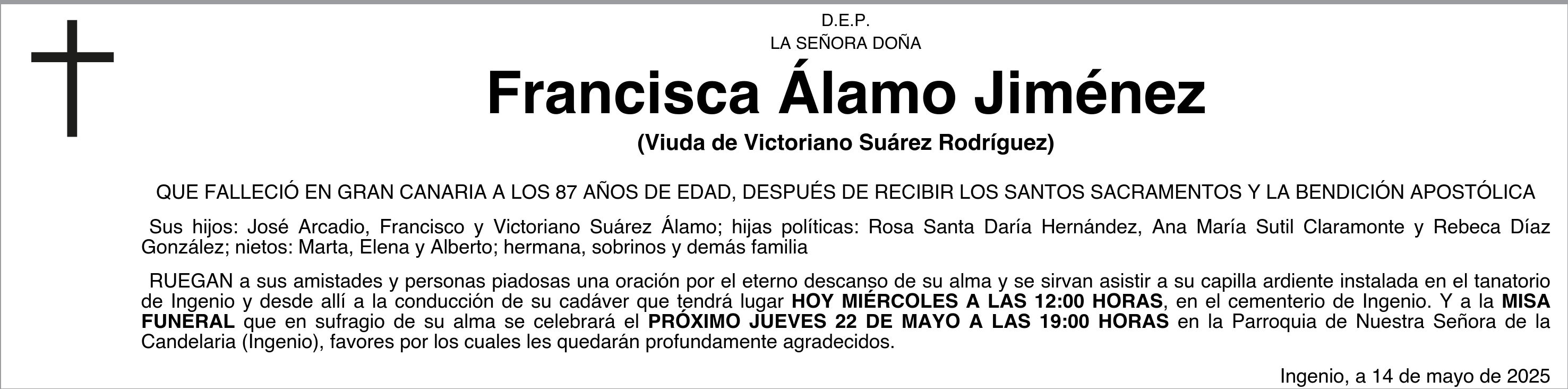 D.E.P.
LA SEÑORA DOÑA

Francisca Álamo Jiménez

(Viuda de Victoriano Suárez Rodríguez)

QUE FALLECIÓ EN GRAN CANARIA A LOS 87 AÑOS DE EDAD, DESPUÉS DE RECIBIR LOS SANTOS SACRAMENTOS Y LA BENDICIÓN APOSTÓLICA

Sus hijos: José Arcadio, Francisco y Victoriano Suárez Álamo; hijas políticas: Rosa Santa Daría Hernández, Ana María Sutil Claramonte y Rebeca Díaz González; nietos: Marta, Elena y Alberto; hermana, sobrinos y demás familia

RUEGAN a sus amistades y personas piadosas una oración por el eterno descanso de su alma y se sirvan asistir a su capilla ardiente instalada en el tanatorio de Ingenio y desde allí a la conducción de su cadáver que tendrá lugar HOY MIÉRCOLES A LAS 12:00 HORAS, en el cementerio de Ingenio. Y a la MISA FUNERAL que en sufragio de su alma se celebrará el PRÓXIMO JUEVES 22 DE MAYO A LAS 19:00 HORAS en la Parroquia de Nuestra Señora de la Candelaria (Ingenio), favores por los cuales les quedarán profundamente agradecidos.

Ingenio, a 14 de mayo de 2025